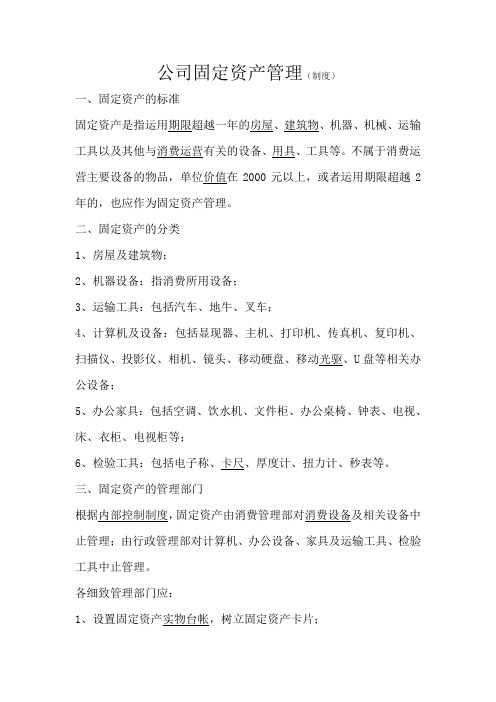 公司固定资产管理（制度）

一、固定资产的标准

固定资产是指运用期限超越一年的房屋、建筑物、机器、机械、运输工具以及其他与消费运营有关的设备、用具、工具等。不属于消费运营主要设备的物品，单位价值在 2000 元以上，或者运用期限超越 2 年的，也应作为固定资产管理。

二、固定资产的分类

1、房屋及建筑物；

2、机器设备：指消费所用设备；

3、运输工具：包括汽车、地牛、叉车；

4、计算机及设备：包括显现器、主机、打印机、传真机、复印机、扫描仪、投影仪、相机、镜头、移动硬盘、移动光驱、U 盘等相关办公设备；

5、办公家具：包括空调、饮水机、文件柜、办公桌椅、钟表、电视、床、衣柜、电视柜等；

6、检验工具：包括电子称、卡尺、厚度计、扭力计、秒表等。

三、固定资产的管理部门

根据内部控制制度，固定资产由消费管理部对消费设备及相关设备中止管理；由行政管理部对计算机、办公设备、家具及运输工具、检验工具中止管理。

各细致管理部门应：

1、设置固定资产实物台帐，树立固定资产卡片；